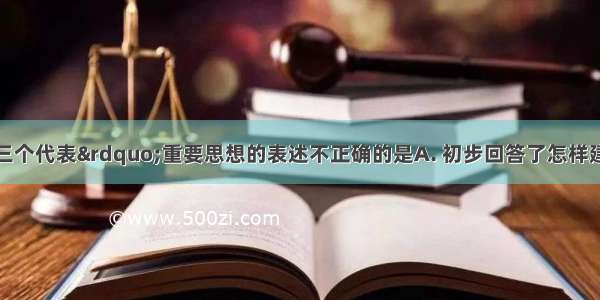 三个代表&rdquo;重要思想的表述不正确的是A. 初步回答了怎样建

©www.500zi.com